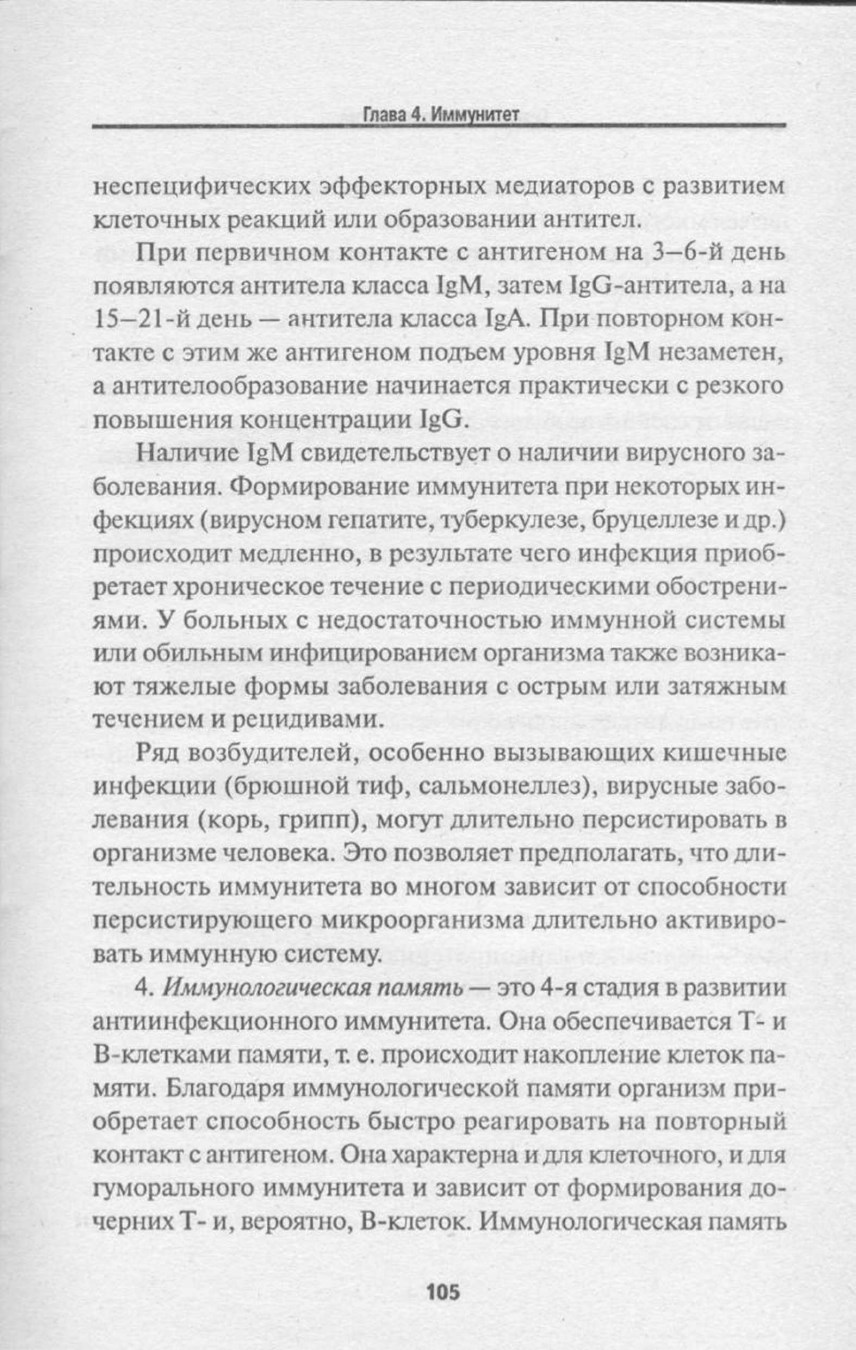 Глава 4. Иммунитет

неспецифических эффекторных медиаторов с развитием клеточных реакций или образовании антител.

При первичном контакте с антигеном на 3–6-й день появляются антитела класса IgM, затем IgG-антитела, а на 15–21-й день — антитела класса IgA. При повторном контакте с этим же антигеном подъем уровня IgM незаметен, а антителообразование начинается практически с резкого повышения концентрации IgG.

Наличие IgM свидетельствует о наличии вирусного заболевания. Формирование иммунитета при некоторых инфекциях (вирусном гепатите, туберкулезе, бруцеллезе и др.) происходит медленно, в результате чего инфекция приобретает хроническое течение с периодическими обострениями. У больных с недостаточностью иммунной системы или обильным инфицированием организма также возникают тяжелые формы заболевания с острым или затяжным течением и рецидивами.

Ряд возбудителей, особенно вызывающих кишечные инфекции (брюшной тиф, сальмонеллез), вирусные заболевания (корь, грипп), могут длительно персистировать в организме человека. Это позволяет предполагать, что длительность иммунитета во многом зависит от способности персистирующего микроорганизма длительно активировать иммунную систему.

4. Иммунологическая память — это 4-я стадия в развитии антиинфекционного иммунитета. Она обеспечивается Т- и В-клетками памяти, т. е. происходит накопление клеток памяти. Благодаря иммунологической памяти организм приобретает способность быстро реагировать на повторный контакт с антигеном. Она характерна и для клеточного, и для гуморального иммунитета и зависит от формирования дочерних Т- и, вероятно, В-клеток. Иммунологическая память

105